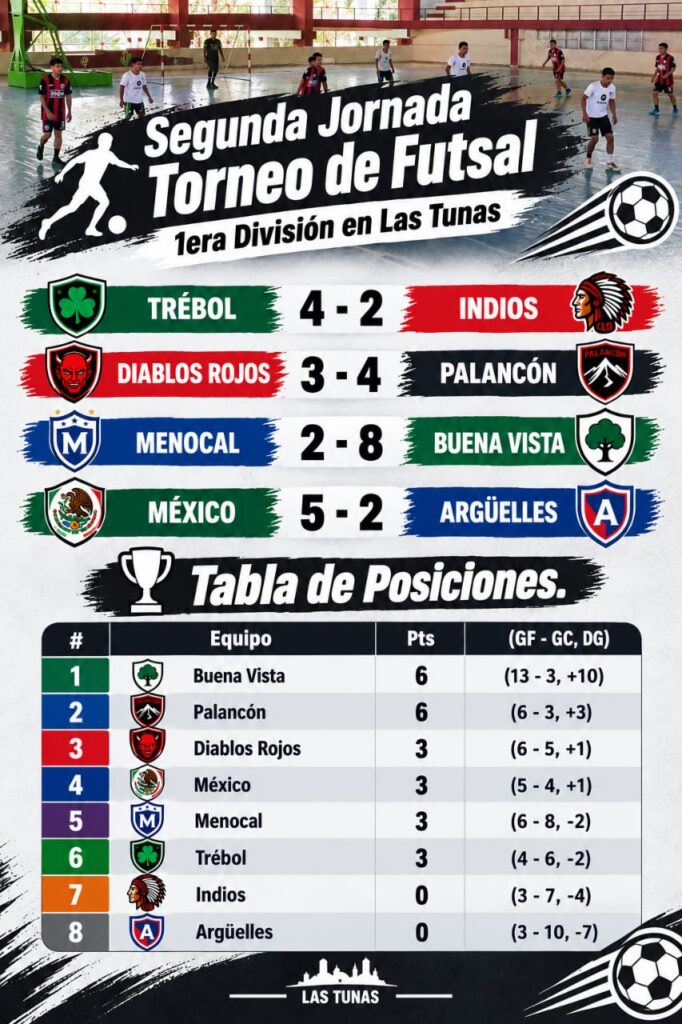 Segunda Jornada
Torneo de Futsal
1era División en Las Tunas

TRÉBOL 4 - 2 INDIOS

DIABLOS ROJOS 3 - 4 PALANCÓN

MENOCAL 2 - 8 BUENA VISTA

MÉXICO 5 - 2 ARGÜELLES

Tabla de Posiciones.

| # | Equipo | Pts | (GF - GC, DG) |
|---|---|---|---|
| 1 | Buena Vista | 6 | (13 - 3, +10) |
| 2 | Palancón | 6 | (6 - 3, +3) |
| 3 | Diablos Rojos | 3 | (6 - 5, +1) |
| 4 | México | 3 | (5 - 4, +1) |
| 5 | Menocal | 3 | (6 - 8, -2) |
| 6 | Trébol | 3 | (4 - 6, -2) |
| 7 | Indios | 0 | (3 - 7, -4) |
| 8 | Argüelles | 0 | (3 - 10, -7) |

LAS TUNAS